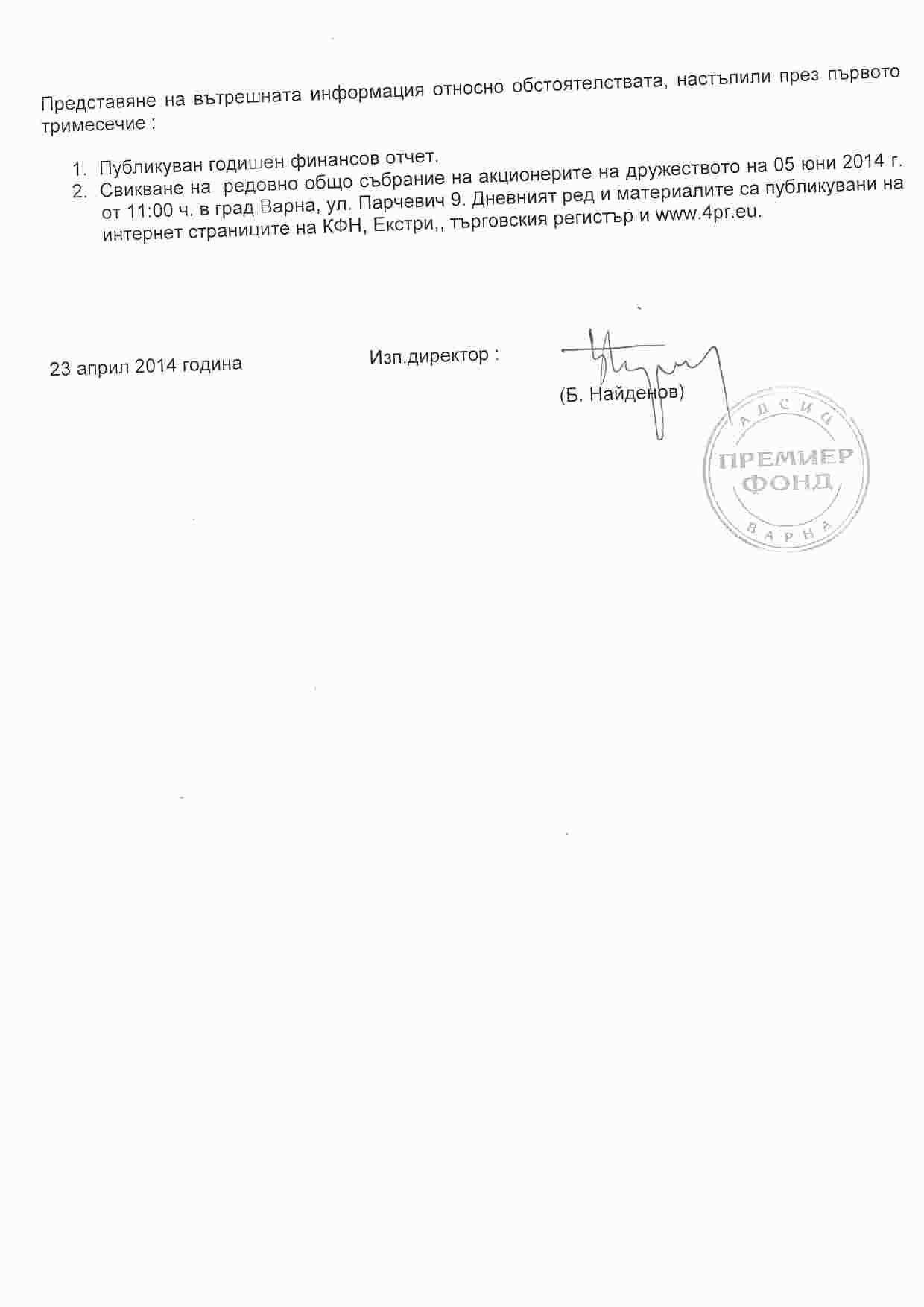 Представяне на вътрешната информация относно обстоятелствата, настъпили през първото тримесечие :

1. Публикуван годишен финансов отчет.
2. Свикване на редовно общо събрание на акционерите на дружеството на 05 юни 2014 г. от 11:00 ч. в град Варна, ул. Парчевич 9. Дневният ред и материалите са публикувани на интернет страниците на КФН, Екстри,, търговския регистър и www.4pr.eu.

23 април 2014 година

Изп.директор :

(Б. Найденов)

АДСИЦ
ПРЕМИЕР
ФОНД
ВАРНА